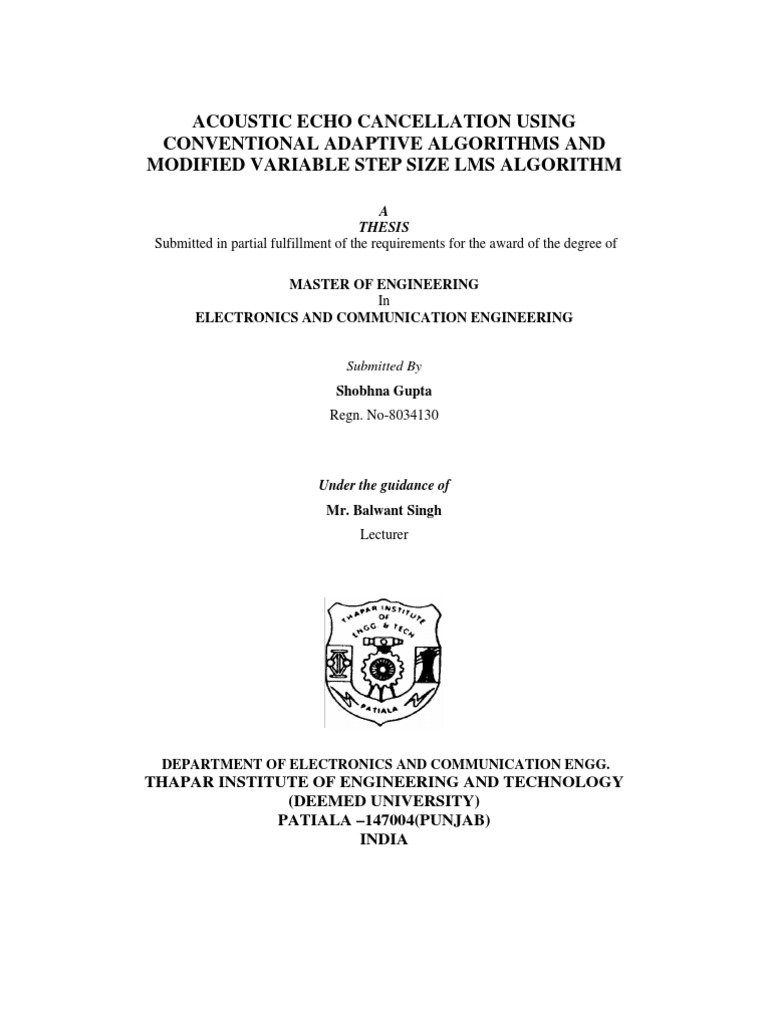 ACOUSTIC ECHO CANCELLATION USING CONVENTIONAL ADAPTIVE ALGORITHMS AND MODIFIED VARIABLE STEP SIZE LMS ALGORITHM

A
THESIS
Submitted in partial fulfillment of the requirements for the award of the degree of

MASTER OF ENGINEERING
In
ELECTRONICS AND COMMUNICATION ENGINEERING

Submitted By
Shobhna Gupta
Regn. No-8034130

Under the guidance of
Mr. Balwant Singh
Lecturer

THAPAR INSTITUTE OF ENGG & TECH
PATIALA

DEPARTMENT OF ELECTRONICS AND COMMUNICATION ENGG.
THAPAR INSTITUTE OF ENGINEERING AND TECHNOLOGY
(DEEMED UNIVERSITY)
PATIALA –147004(PUNJAB)
INDIA